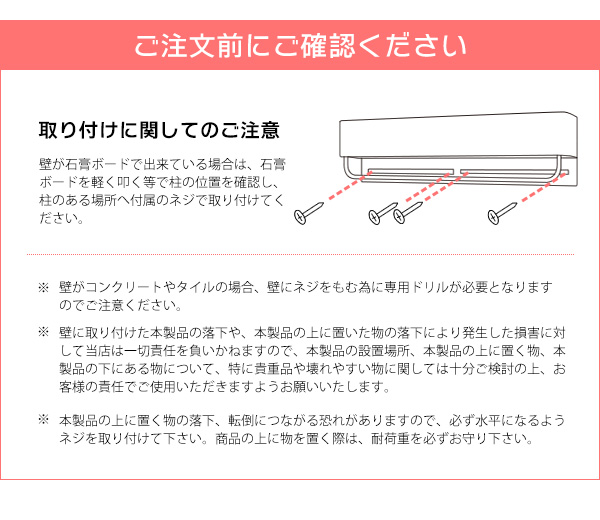 ご注文前にご確認ください

取り付けに関してのご注意

壁が石膏ボードで出来ている場合は、石膏ボードを軽く叩く等で柱の位置を確認し、柱のある場所へ付属のネジで取り付けてください。

※ 壁がコンクリートやタイルの場合、壁にネジをもむ為に専用ドリルが必要となりますのでご注意ください。

※ 壁に取り付けた本製品の落下や、本製品の上に置いた物の落下により発生した損害に対して当店は一切責任を負いかねますので、本製品の設置場所、本製品の上に置く物、本製品の下にある物について、特に貴重品や壊れやすい物に関しては十分ご検討の上、お客様の責任でご使用いただきますようお願いいたします。

※ 本製品の上に置く物の落下、転倒につながる恐れがありますので、必ず水平になるようネジを取り付けて下さい。商品の上に物を置く際は、耐荷重を必ずお守り下さい。